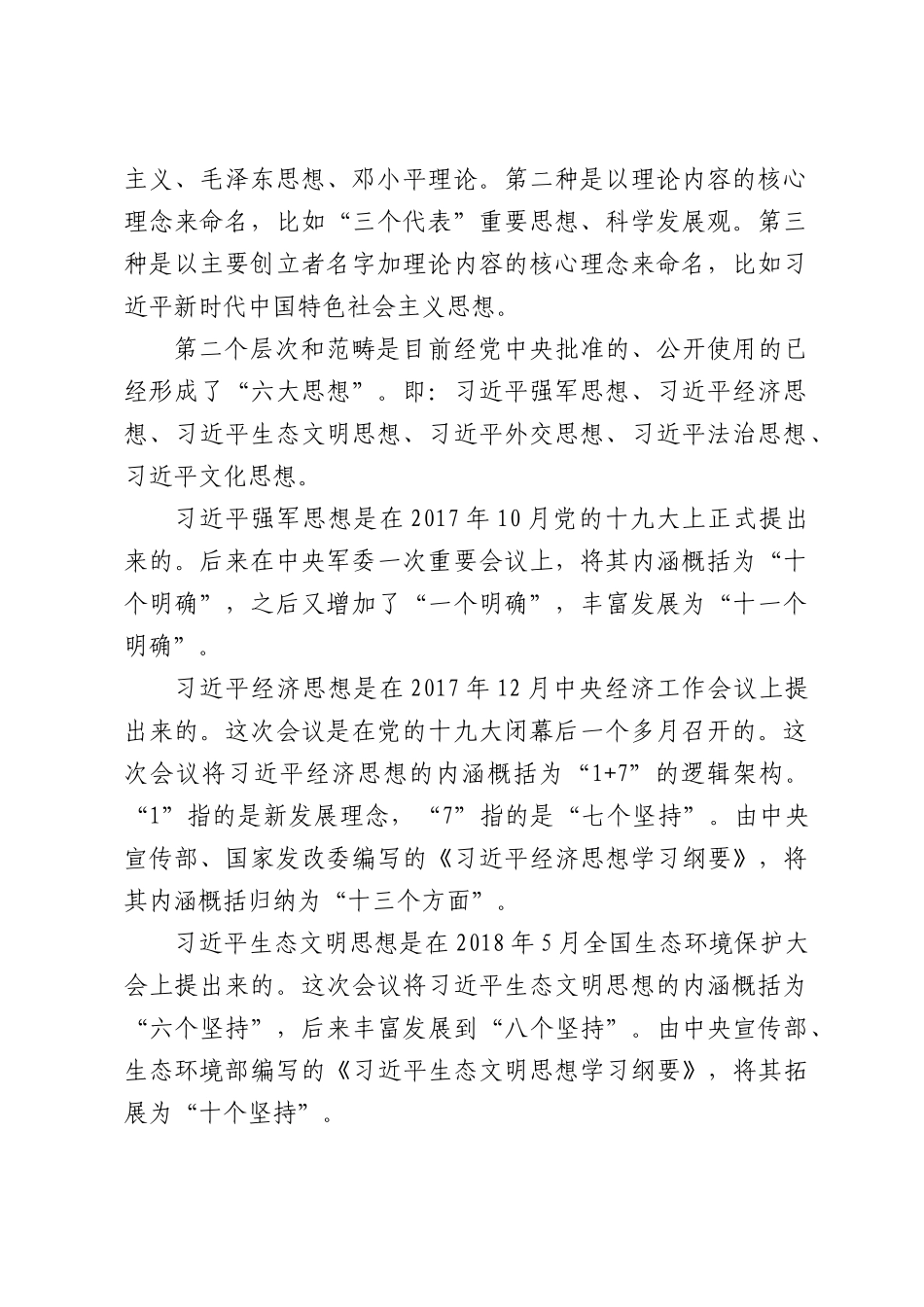 主义、毛泽东思想、邓小平理论。第二种是以理论内容的核心理念来命名，比如“三个代表”重要思想、科学发展观。第三种是以主要创立者名字加理论内容的核心理念来命名，比如习近平新时代中国特色社会主义思想。

第二个层次和范畴是目前经党中央批准的、公开使用的已经形成了“六大思想”。即：习近平强军思想、习近平经济思想、习近平生态文明思想、习近平外交思想、习近平法治思想、习近平文化思想。

习近平强军思想是在2017年10月党的十九大上正式提出来的。后来在中央军委一次重要会议上，将其内涵概括为“十个明确”，之后又增加了“一个明确”，丰富发展为“十一个明确”。

习近平经济思想是在2017年12月中央经济工作会议上提出来的。这次会议是在党的十九大闭幕后一个多月召开的。这次会议将习近平经济思想的内涵概括为“1+7”的逻辑架构。“1”指的是新发展理念，“7”指的是“七个坚持”。由中央宣传部、国家发改委编写的《习近平经济思想学习纲要》，将其内涵概括归纳为“十三个方面”。

习近平生态文明思想是在2018年5月全国生态环境保护大会上提出来的。这次会议将习近平生态文明思想的内涵概括为“六个坚持”，后来丰富发展到“八个坚持”。由中央宣传部、生态环境部编写的《习近平生态文明思想学习纲要》，将其拓展为“十个坚持”。